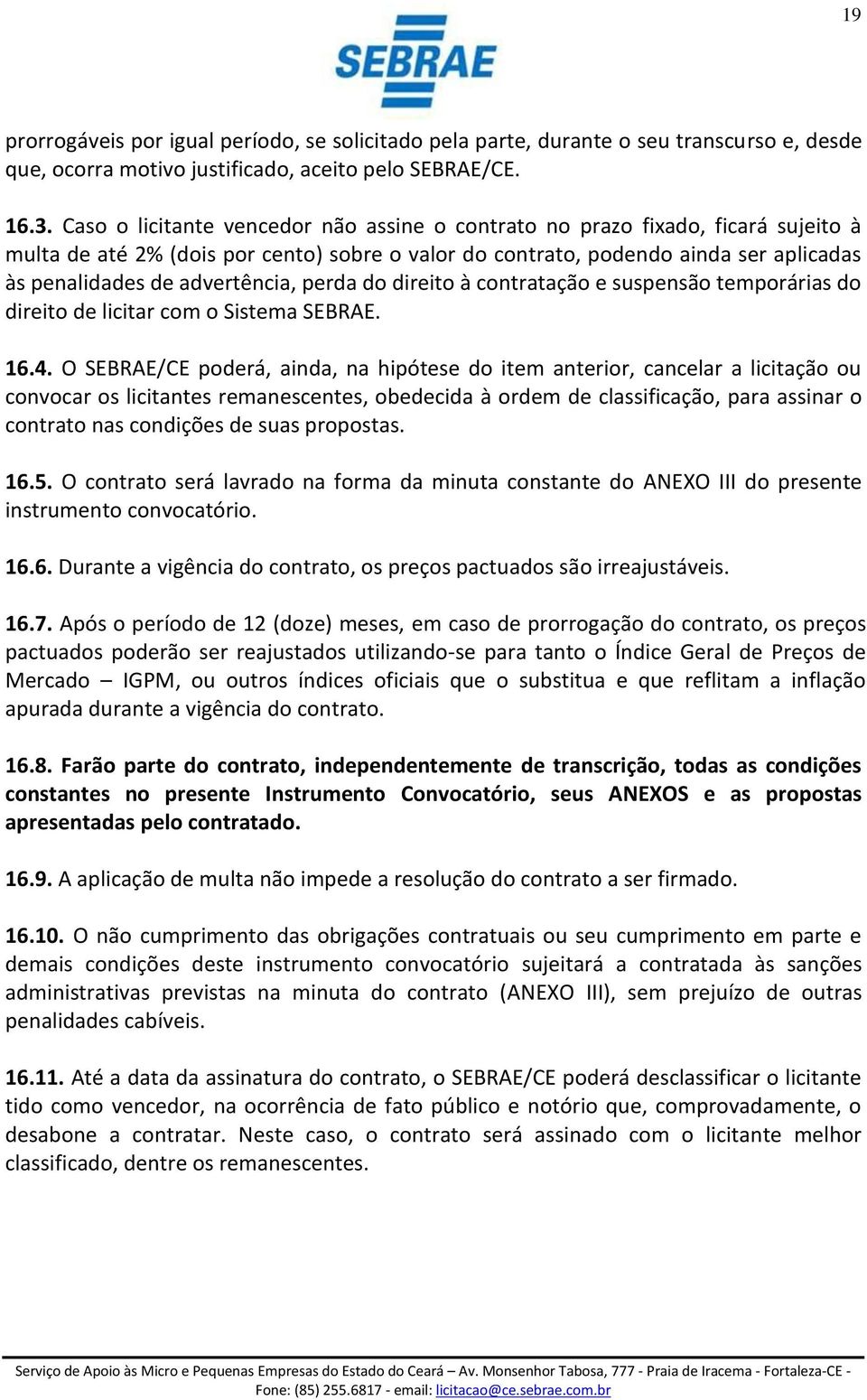 19

SEBRAE

prorrogáveis por igual período, se solicitado pela parte, durante o seu transcurso e, desde que, ocorra motivo justificado, aceito pelo SEBRAE/CE.

16.3. Caso o licitante vencedor não assine o contrato no prazo fixado, ficará sujeito à multa de até 2% (dois por cento) sobre o valor do contrato, podendo ainda ser aplicadas às penalidades de advertência, perda do direito à contratação e suspensão temporárias do direito de licitar com o Sistema SEBRAE.

16.4. O SEBRAE/CE poderá, ainda, na hipótese do item anterior, cancelar a licitação ou convocar os licitantes remanescentes, obedecida à ordem de classificação, para assinar o contrato nas condições de suas propostas.

16.5. O contrato será lavrado na forma da minuta constante do ANEXO III do presente instrumento convocatório.

16.6. Durante a vigência do contrato, os preços pactuados são irreajustáveis.

16.7. Após o período de 12 (doze) meses, em caso de prorrogação do contrato, os preços pactuados poderão ser reajustados utilizando-se para tanto o Índice Geral de Preços de Mercado – IGPM, ou outros índices oficiais que o substitua e que reflitam a inflação apurada durante a vigência do contrato.

16.8. Farão parte do contrato, independentemente de transcrição, todas as condições constantes no presente Instrumento Convocatório, seus ANEXOS e as propostas apresentadas pelo contratado.

16.9. A aplicação de multa não impede a resolução do contrato a ser firmado.

16.10. O não cumprimento das obrigações contratuais ou seu cumprimento em parte e demais condições deste instrumento convocatório sujeitará a contratada às sanções administrativas previstas na minuta do contrato (ANEXO III), sem prejuízo de outras penalidades cabíveis.

16.11. Até a data da assinatura do contrato, o SEBRAE/CE poderá desclassificar o licitante tido como vencedor, na ocorrência de fato público e notório que, comprovadamente, o desabone a contratar. Neste caso, o contrato será assinado com o licitante melhor classificado, dentre os remanescentes.

Serviço de Apoio às Micro e Pequenas Empresas do Estado do Ceará – Av. Monsenhor Tabosa, 777 - Praia de Iracema - Fortaleza-CE - Fone: (85) 255.6817 - email: licitacao@ce.sebrae.com.br